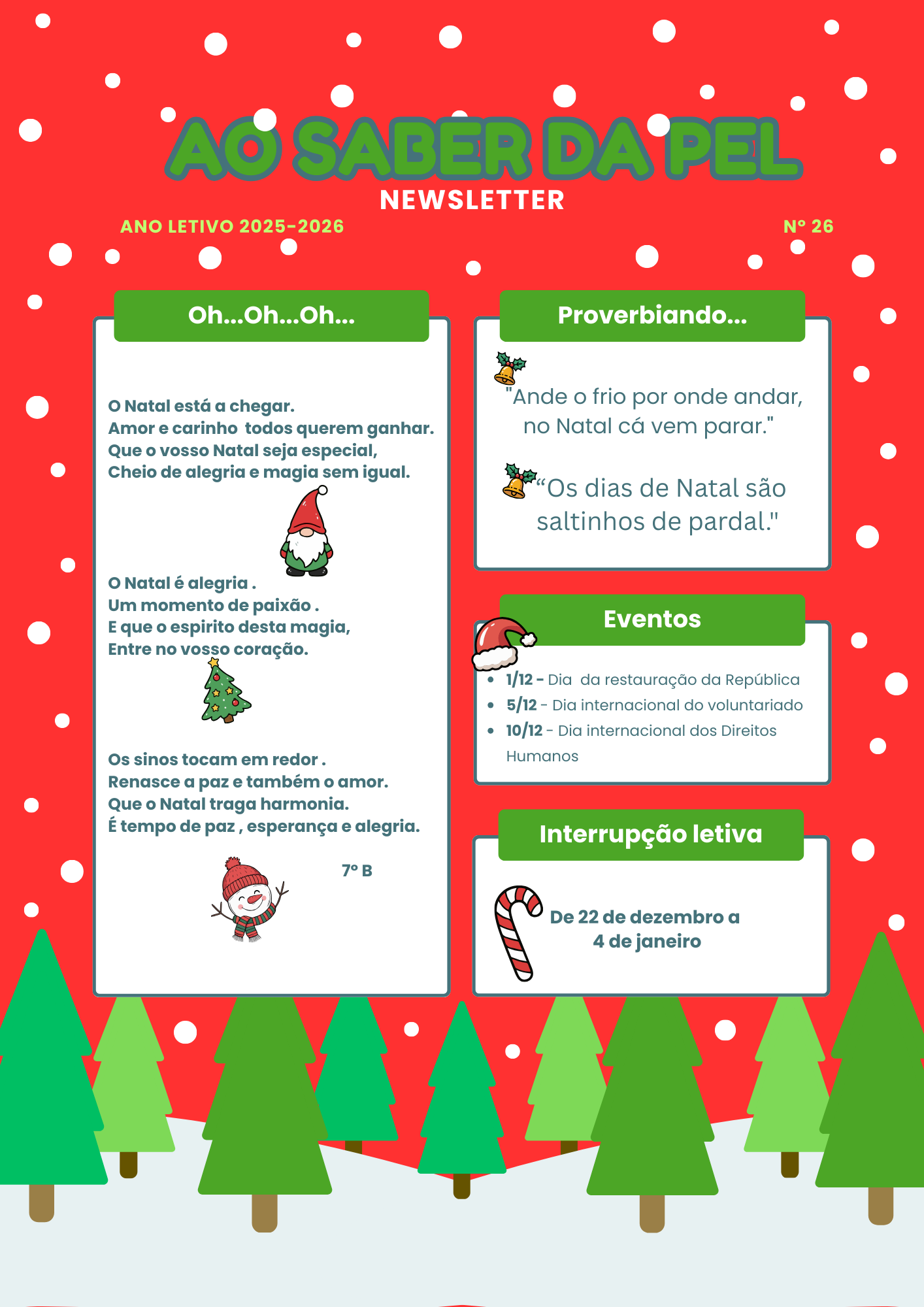 AO SABER DA PEL
NEWSLETTER

ANO LETIVO 2025-2026

Nº 26

Oh...Oh...Oh...

O Natal está a chegar.
Amor e carinho todos querem ganhar.
Que o vosso Natal seja especial,
Cheio de alegria e magia sem igual.

O Natal é alegria .
Um momento de paixão .
E que o espirito desta magia,
Entre no vosso coração.

Os sinos tocam em redor .
Renasce a paz e também o amor.
Que o Natal traga harmonia.
É tempo de paz , esperança e alegria.

7º B

Proverbiando...

"Ande o frio por onde andar, no Natal cá vem parar."

"Os dias de Natal são saltinhos de pardal."

Eventos

• 1/12 - Dia da restauração da República
• 5/12 - Dia internacional do voluntariado
• 10/12 - Dia internacional dos Direitos Humanos

Interrupção letiva

De 22 de dezembro a 4 de janeiro